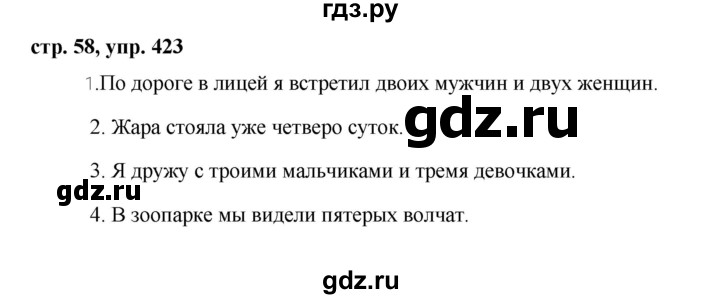 гдз.ру

стр. 58, упр. 423

1.По дороге в лицей я встретил двоих мужчин и двух женщин.

2. Жара стояла уже четверо суток.

gdz.ru

3. Я дружу с троими мальчиками и тремя девочками.

gdz.ru

4. В зоопарке мы видели пятерых волчат.

gdz.ru